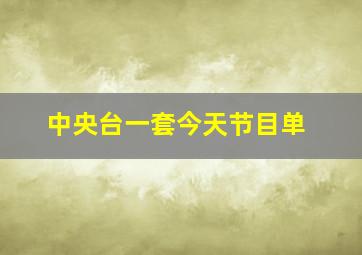 中央台一套今天节目单